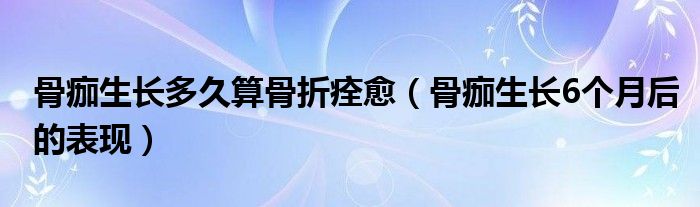 骨痂生长多久算骨折痊愈（骨痂生长6个月后的表现）